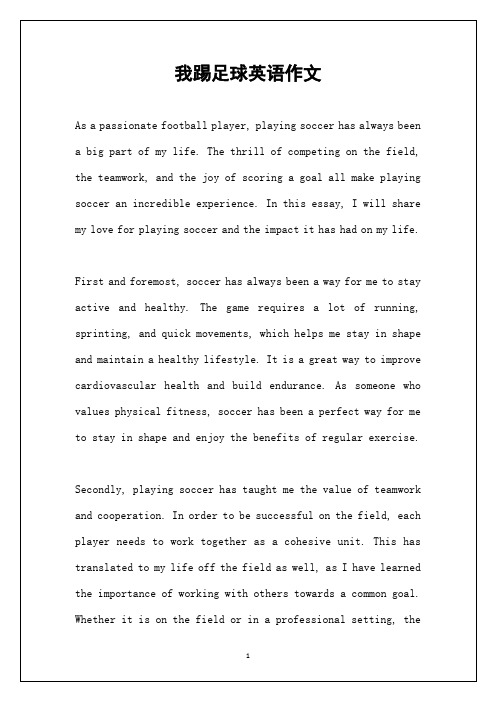 我踢足球英语作文

As a passionate football player, playing soccer has always been a big part of my life. The thrill of competing on the field, the teamwork, and the joy of scoring a goal all make playing soccer an incredible experience. In this essay, I will share my love for playing soccer and the impact it has had on my life.

First and foremost, soccer has always been a way for me to stay active and healthy. The game requires a lot of running, sprinting, and quick movements, which helps me stay in shape and maintain a healthy lifestyle. It is a great way to improve cardiovascular health and build endurance. As someone who values physical fitness, soccer has been a perfect way for me to stay in shape and enjoy the benefits of regular exercise.

Secondly, playing soccer has taught me the value of teamwork and cooperation. In order to be successful on the field, each player needs to work together as a cohesive unit. This has translated to my life off the field as well, as I have learned the importance of working with others towards a common goal. Whether it is on the field or in a professional setting, the

1